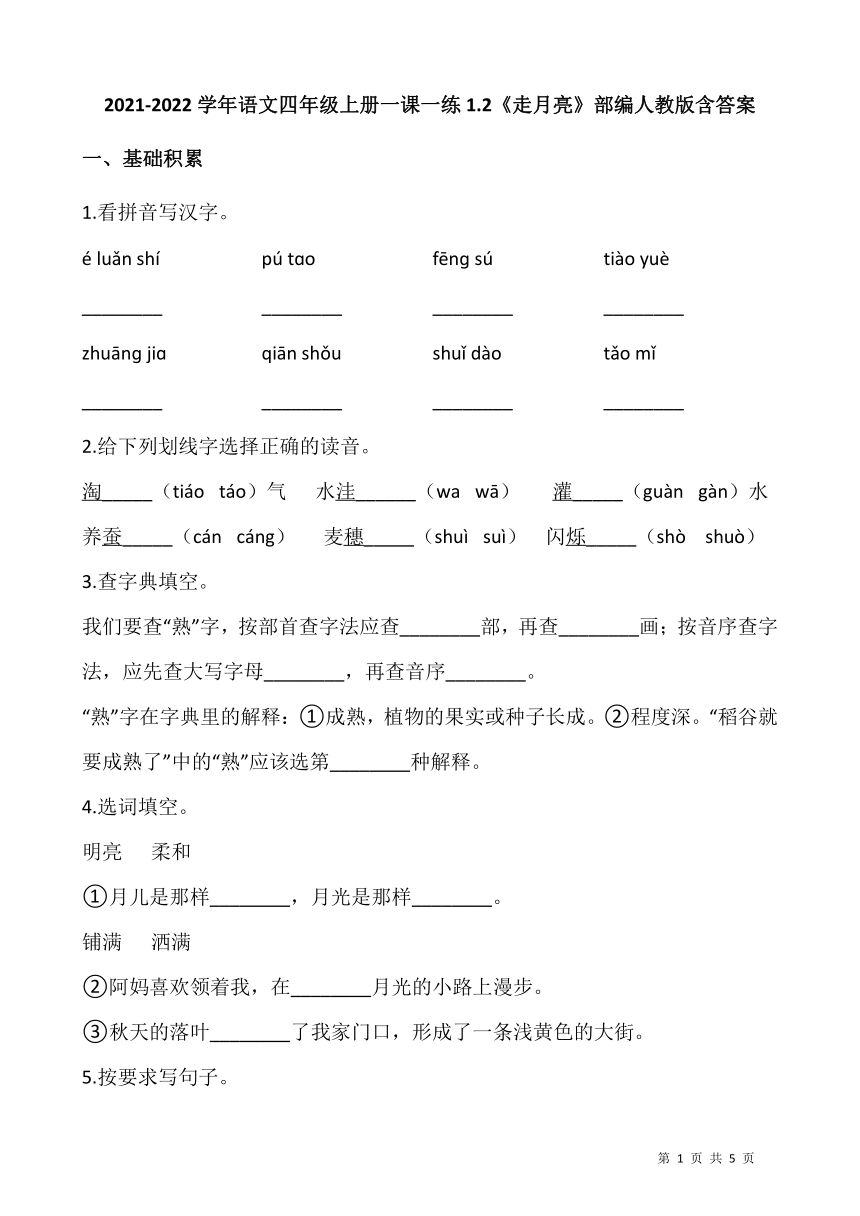 2021-2022 学年语文四年级上册一课一练 1.2《走月亮》部编人教版含答案

一、基础积累

1.看拼音写汉字。

é luǎn shí　　pú tɑo　　fēng sú　　tiào yuè

________　　________　　________　　________

zhuāng jiɑ　　qiān shǒu　　shuǐ dào　　tǎo mǐ

________　　________　　________　　________

2.给下列划线字选择正确的读音。

淘_____（tiáo táo）气　水洼______（wa wā）　灌_____（guàn gàn）水

养蚕_____（cán cáng）　麦穗_____（shuì suì）　闪烁_____（shò shuò）

3.查字典填空。

我们要查“熟”字，按部首查字法应查________部，再查________画；按音序查字法，应先查大写字母________，再查音序________。

“熟”字在字典里的解释：①成熟，植物的果实或种子长成。②程度深。“稻谷就要成熟了”中的“熟”应该选第________种解释。

4.选词填空。

明亮　柔和

①月儿是那样________，月光是那样________。

铺满　洒满

②阿妈喜欢领着我，在________月光的小路上漫步。

③秋天的落叶________了我家门口，形成了一条浅黄色的大街。

5.按要求写句子。

第 1 页 共 5 页